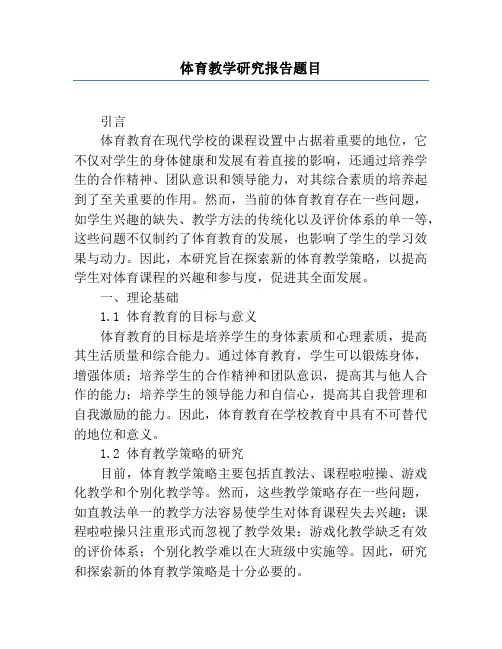 体育教学研究报告题目

引言

体育教育在现代学校的课程设置中占据着重要的地位，它不仅对学生的身体健康和发展有着直接的影响，还通过培养学生的合作精神、团队意识和领导能力，对其综合素质的培养起到了至关重要的作用。然而，当前的体育教育存在一些问题，如学生兴趣的缺失、教学方法的传统化以及评价体系的单一等，这些问题不仅制约了体育教育的发展，也影响了学生的学习效果与动力。因此，本研究旨在探索新的体育教学策略，以提高学生对体育课程的兴趣和参与度，促进其全面发展。

一、理论基础

1.1 体育教育的目标与意义

体育教育的目标是培养学生的身体素质和心理素质，提高其生活质量和综合能力。通过体育教育，学生可以锻炼身体，增强体质；培养学生的合作精神和团队意识，提高其与他人合作的能力；培养学生的领导能力和自信心，提高其自我管理和自我激励的能力。因此，体育教育在学校教育中具有不可替代的地位和意义。

1.2 体育教学策略的研究

目前，体育教学策略主要包括直教法、课程啦啦操、游戏化教学和个别化教学等。然而，这些教学策略存在一些问题，如直教法单一的教学方法容易使学生对体育课程失去兴趣；课程啦啦操只注重形式而忽视了教学效果；游戏化教学缺乏有效的评价体系；个别化教学难以在大班级中实施等。因此，研究和探索新的体育教学策略是十分必要的。